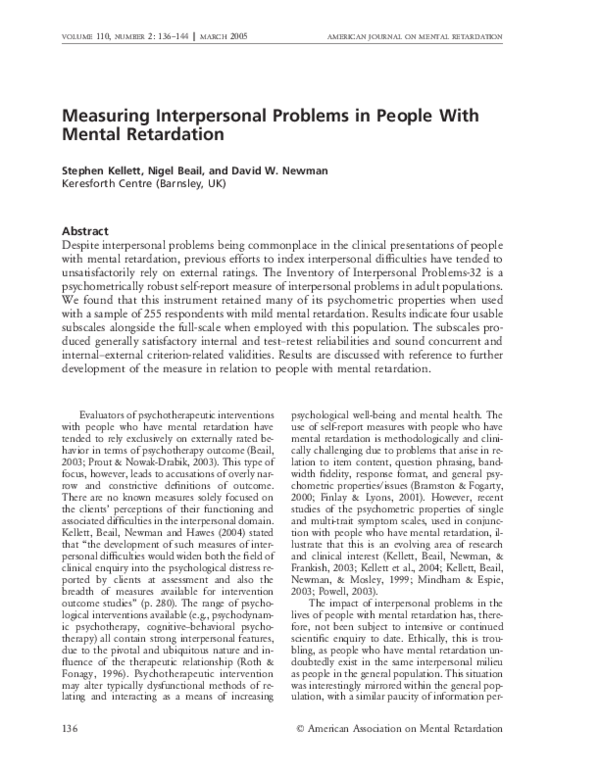 VOLUME 110, NUMBER 2: 136–144 | MARCH 2005

AMERICAN JOURNAL ON MENTAL RETARDATION

Measuring Interpersonal Problems in People With Mental Retardation

Stephen Kellett, Nigel Beail, and David W. Newman
Keresforth Centre (Barnsley, UK)

Abstract
Despite interpersonal problems being commonplace in the clinical presentations of people with mental retardation, previous efforts to index interpersonal difficulties have tended to unsatisfactorily rely on external ratings. The Inventory of Interpersonal Problems-32 is a psychometrically robust self-report measure of interpersonal problems in adult populations. We found that this instrument retained many of its psychometric properties when used with a sample of 255 respondents with mild mental retardation. Results indicate four usable subscales alongside the full-scale when employed with this population. The subscales produced generally satisfactory internal and test–retest reliabilities and sound concurrent and internal–external criterion-related validities. Results are discussed with reference to further development of the measure in relation to people with mental retardation.

Evaluators of psychotherapeutic interventions with people who have mental retardation have tended to rely exclusively on externally rated behavior in terms of psychotherapy outcome (Beail, 2003; Prout & Nowak-Drabik, 2003). This type of focus, however, leads to accusations of overly narrow and constrictive definitions of outcome. There are no known measures solely focused on the clients' perceptions of their functioning and associated difficulties in the interpersonal domain. Kellett, Beail, Newman and Hawes (2004) stated that "the development of such measures of interpersonal difficulties would widen both the field of clinical enquiry into the psychological distress reported by clients at assessment and also the breadth of measures available for intervention outcome studies" (p. 280). The range of psychological interventions available (e.g., psychodynamic psychotherapy, cognitive–behavioral psychotherapy) all contain strong interpersonal features, due to the pivotal and ubiquitous nature and influence of the therapeutic relationship (Roth & Fonagy, 1996). Psychotherapeutic intervention may alter typically dysfunctional methods of relating and interacting as a means of increasing psychological well-being and mental health. The use of self-report measures with people who have mental retardation is methodologically and clinically challenging due to problems that arise in relation to item content, question phrasing, bandwidth fidelity, response format, and general psychometric properties/issues (Bramston & Fogarty, 2000; Finlay & Lyons, 2001). However, recent studies of the psychometric properties of single and multi-trait symptom scales, used in conjunction with people who have mental retardation, illustrate that this is an evolving area of research and clinical interest (Kellett, Beail, Newman, & Frankish, 2003; Kellett et al., 2004; Kellett, Beail, Newman, & Mosley, 1999; Mindham & Espie, 2003; Powell, 2003).

The impact of interpersonal problems in the lives of people with mental retardation has, therefore, not been subject to intensive or continued scientific enquiry to date. Ethically, this is troubling, as people who have mental retardation undoubtedly exist in the same interpersonal milieu as people in the general population. This situation was interestingly mirrored within the general population, with a similar paucity of information per-

136

© American Association on Mental Retardation